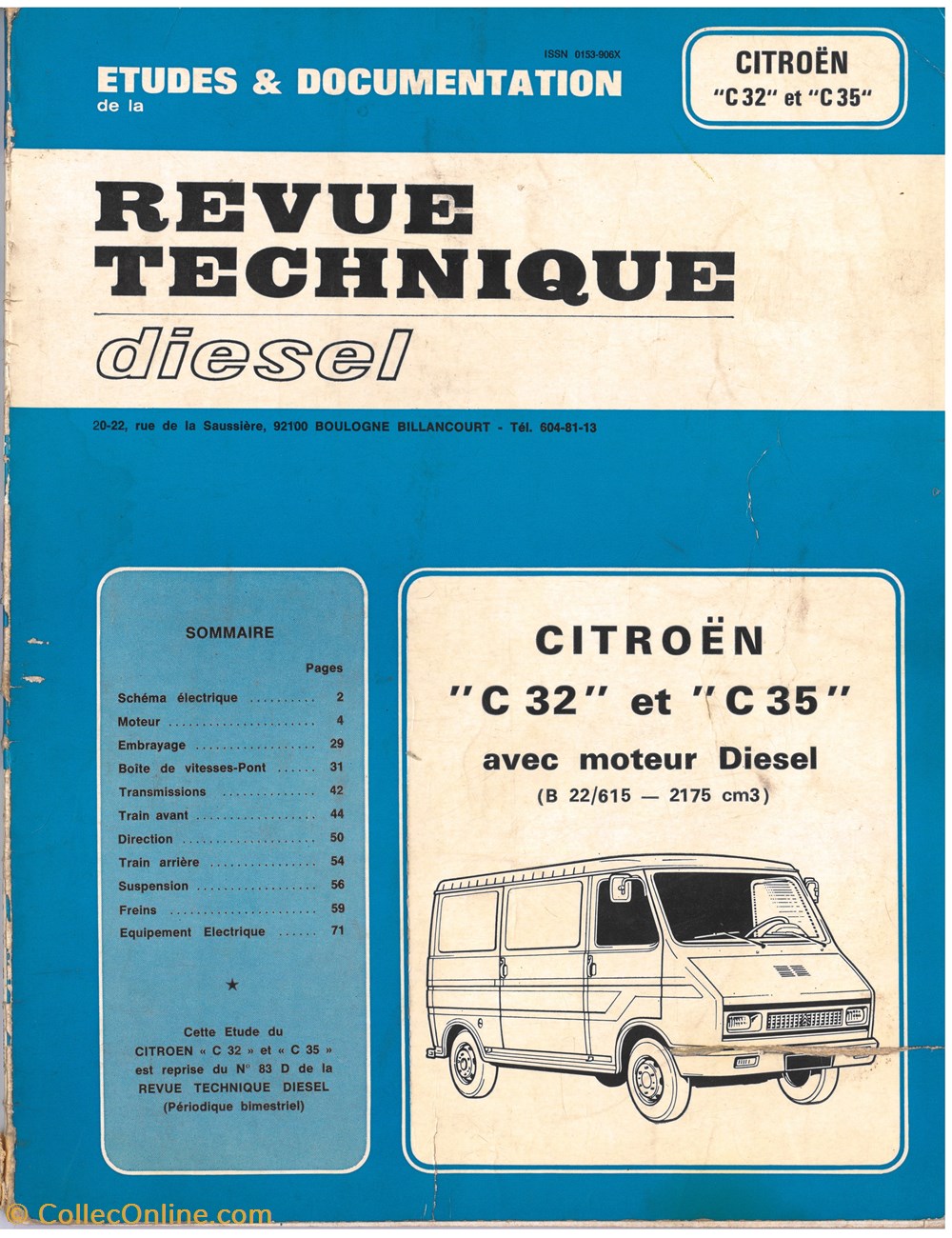 ISSN 0153-906X

ETUDES & DOCUMENTATION
de la

CITROËN
"C 32" et "C 35"

REVUE
TECHNIQUE
diesel

20-22, rue de la Saussière, 92100 BOULOGNE BILLANCOURT - Tél. 604-81-13

SOMMAIRE

| | Pages |
|---|---|
| Schéma électrique | 2 |
| Moteur | 4 |
| Embrayage | 29 |
| Boîte de vitesses-Pont | 31 |
| Transmissions | 42 |
| Train avant | 44 |
| Direction | 50 |
| Train arrière | 54 |
| Suspension | 56 |
| Freins | 59 |
| Equipement Electrique | 71 |

★

Cette Etude du CITROEN « C 32 » et « C 35 » est reprise du N° 83 D de la REVUE TECHNIQUE DIESEL (Périodique bimestriel)

CITROËN
"C 32" et "C 35"
avec moteur Diesel
(B 22/615 — 2175 cm3)

© CollecOnline.com